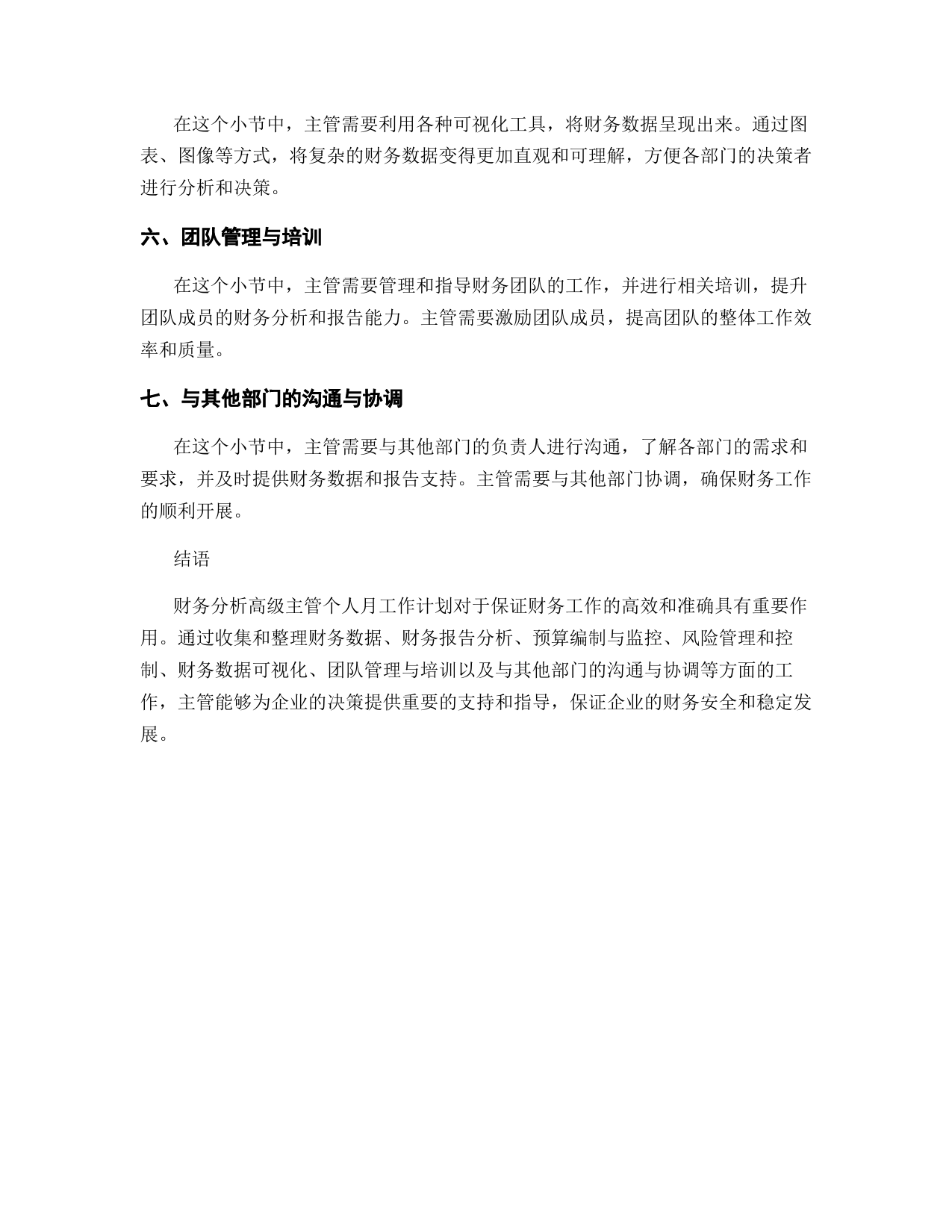 在这个小节中，主管需要利用各种可视化工具，将财务数据呈现出来。通过图表、图像等方式，将复杂的财务数据变得更加直观和可理解，方便各部门的决策者进行分析和决策。

六、团队管理与培训

在这个小节中，主管需要管理和指导财务团队的工作，并进行相关培训，提升团队成员的财务分析和报告能力。主管需要激励团队成员，提高团队的整体工作效率和质量。

七、与其他部门的沟通与协调

在这个小节中，主管需要与其他部门的负责人进行沟通，了解各部门的需求和要求，并及时提供财务数据和报告支持。主管需要与其他部门协调，确保财务工作的顺利开展。

结语

财务分析高级主管个人月工作计划对于保证财务工作的高效和准确具有重要作用。通过收集和整理财务数据、财务报告分析、预算编制与监控、风险管理和控制、财务数据可视化、团队管理与培训以及与其他部门的沟通与协调等方面的工作，主管能够为企业的决策提供重要的支持和指导，保证企业的财务安全和稳定发展。